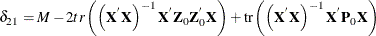 $\delta_{21} = M - 2tr\left(\left(\mathbf{X}'\mathbf{X}\right)^{-1}\mathbf{X}'\mathbf{Z}_0\mathbf{Z}_0'\mathbf{X}\right) + \mathrm{tr}\left(\left(\mathbf{X}'\mathbf{X}\right)^{-1}\mathbf{X}'\mathbf{P}_0\mathbf{X}\right)$